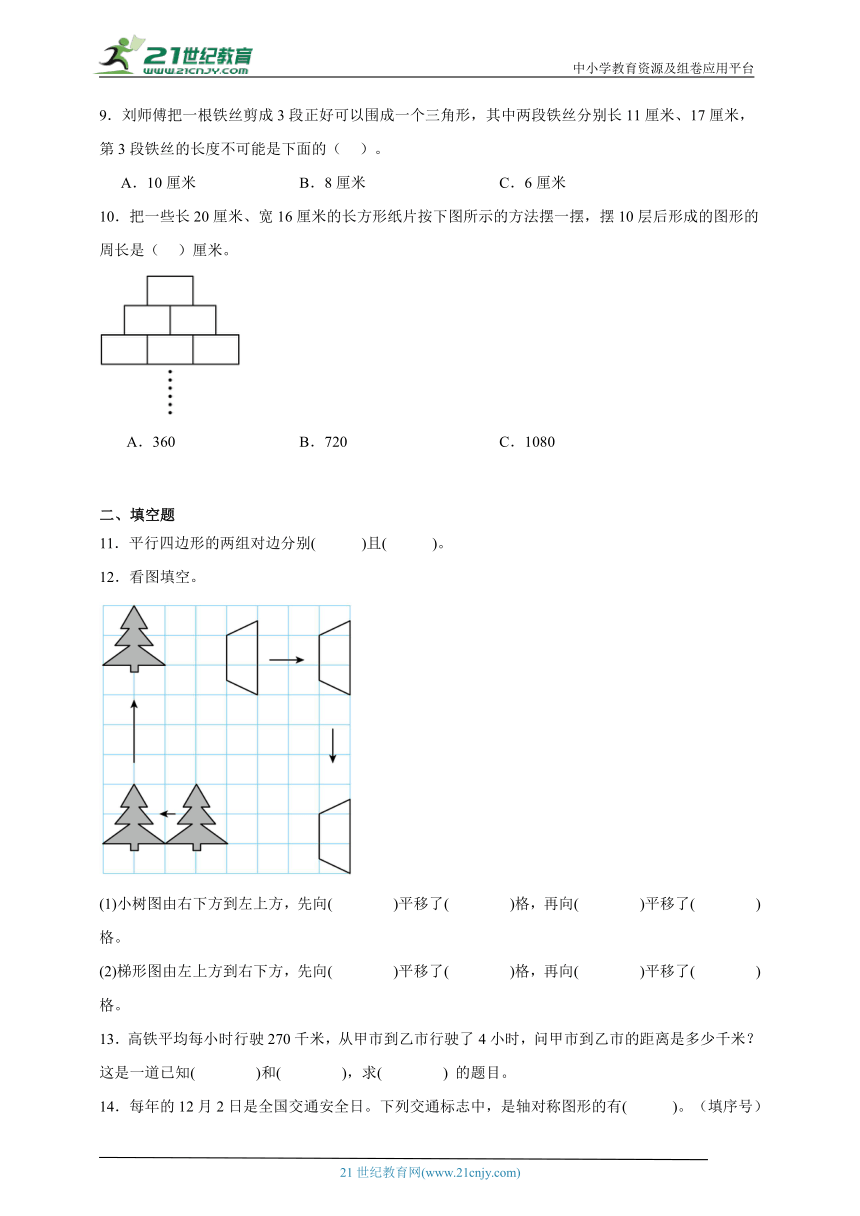 21世纪教育
www.21cnjy.com

中小学教育资源及组卷应用平台

9．刘师傅把一根铁丝剪成 3 段正好可以围成一个三角形，其中两段铁丝分别长 11 厘米、17 厘米，第 3 段铁丝的长度不可能是下面的（ ）。

A．10 厘米　　B．8 厘米　　C．6 厘米

10．把一些长 20 厘米、宽 16 厘米的长方形纸片按下图所示的方法摆一摆，摆 10 层后形成的图形的周长是（ ）厘米。

A．360　　B．720　　C．1080

二、填空题

11．平行四边形的两组对边分别( )且( )。

12．看图填空。

(1)小树图由右下方到左上方，先向( )平移了( )格，再向( )平移了( )格。

(2)梯形图由左上方到右下方，先向( )平移了( )格，再向( )平移了( )格。

13．高铁平均每小时行驶 270 千米，从甲市到乙市行驶了 4 小时，问甲市到乙市的距离是多少千米？这是一道已知( )和( )，求( ) 的题目。

14．每年的 12 月 2 日是全国交通安全日。下列交通标志中，是轴对称图形的有( )。（填序号）

21 世纪教育网(www.21cnjy.com)